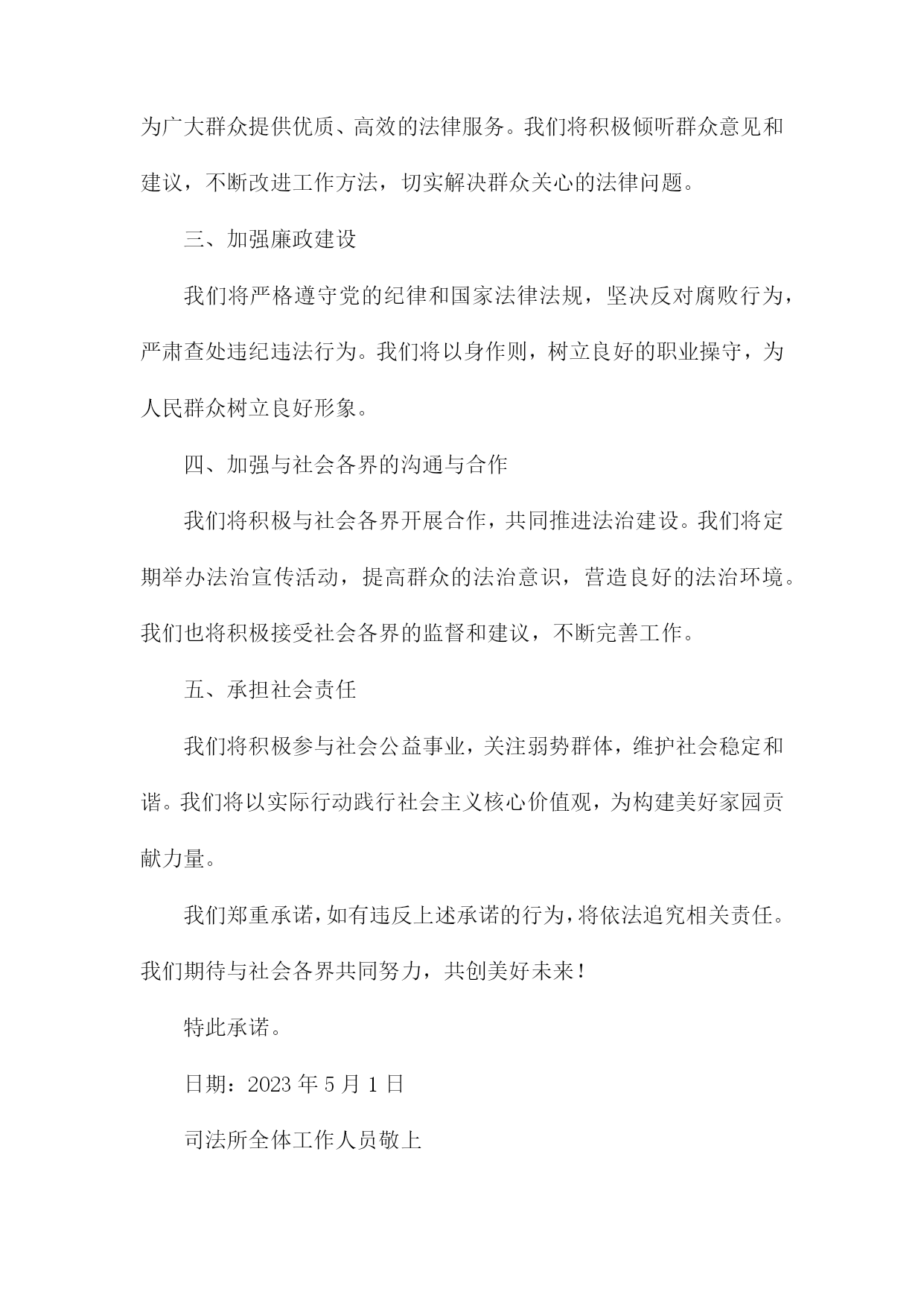 为广大群众提供优质、高效的法律服务。我们将积极倾听群众意见和建议，不断改进工作方法，切实解决群众关心的法律问题。

三、加强廉政建设

我们将严格遵守党的纪律和国家法律法规，坚决反对腐败行为，严肃查处违纪违法行为。我们将以身作则，树立良好的职业操守，为人民群众树立良好形象。

四、加强与社会各界的沟通与合作

我们将积极与社会各界开展合作，共同推进法治建设。我们将定期举办法治宣传活动，提高群众的法治意识，营造良好的法治环境。我们也将积极接受社会各界的监督和建议，不断完善工作。

五、承担社会责任

我们将积极参与社会公益事业，关注弱势群体，维护社会稳定和谐。我们将以实际行动践行社会主义核心价值观，为构建美好家园贡献力量。

我们郑重承诺，如有违反上述承诺的行为，将依法追究相关责任。我们期待与社会各界共同努力，共创美好未来！

特此承诺。

日期：2023 年 5 月 1 日

司法所全体工作人员敬上